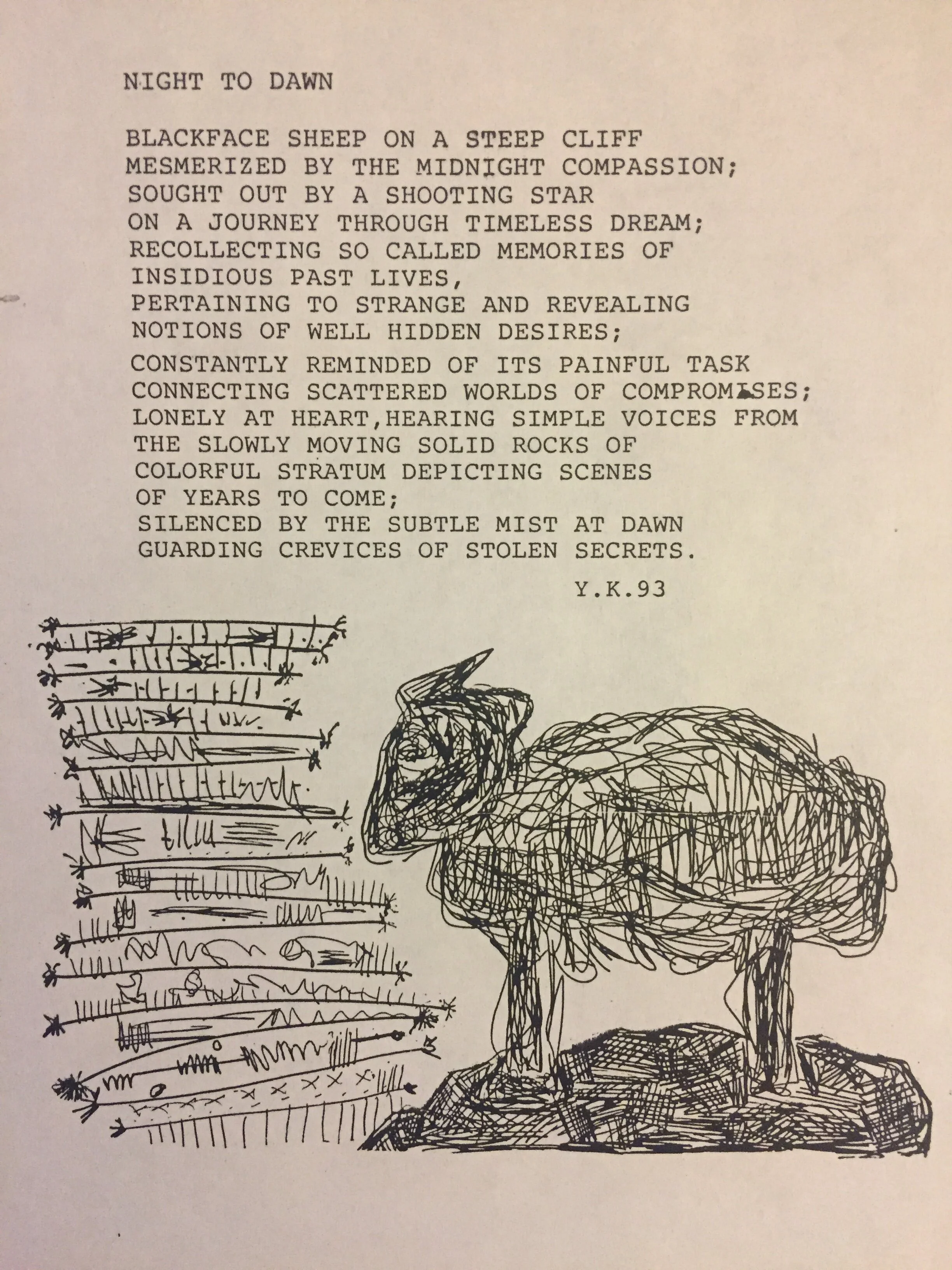 NIGHT TO DAWN

BLACKFACE SHEEP ON A STEEP CLIFF
MESMERIZED BY THE MIDNIGHT COMPASSION;
SOUGHT OUT BY A SHOOTING STAR
ON A JOURNEY THROUGH TIMELESS DREAM;
RECOLLECTING SO CALLED MEMORIES OF
INSIDIOUS PAST LIVES,
PERTAINING TO STRANGE AND REVEALING
NOTIONS OF WELL HIDDEN DESIRES;
CONSTANTLY REMINDED OF ITS PAINFUL TASK
CONNECTING SCATTERED WORLDS OF COMPROMISES;
LONELY AT HEART,HEARING SIMPLE VOICES FROM
THE SLOWLY MOVING SOLID ROCKS OF
COLORFUL STRATUM DEPICTING SCENES
OF YEARS TO COME;
SILENCED BY THE SUBTLE MIST AT DAWN
GUARDING CREVICES OF STOLEN SECRETS.

Y.K.93